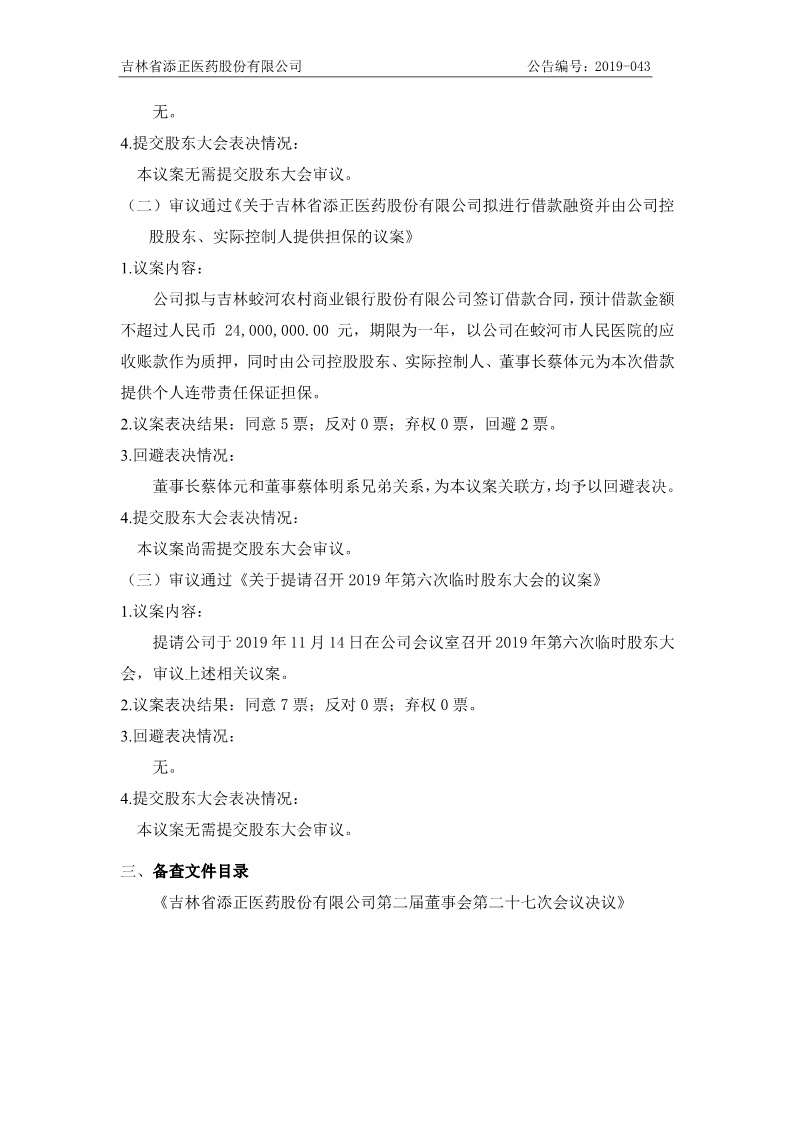 吉林省添正医药股份有限公司　　　　　　　　　　　　　　　　　　公告编号：2019-043

无。

4.提交股东大会表决情况：

本议案无需提交股东大会审议。

（二）审议通过《关于吉林省添正医药股份有限公司拟进行借款融资并由公司控股股东、实际控制人提供担保的议案》

1.议案内容：

公司拟与吉林蛟河农村商业银行股份有限公司签订借款合同，预计借款金额不超过人民币 24,000,000.00 元，期限为一年，以公司在蛟河市人民医院的应收账款作为质押，同时由公司控股股东、实际控制人、董事长蔡体元为本次借款提供个人连带责任保证担保。

2.议案表决结果：同意 5 票；反对 0 票；弃权 0 票，回避 2 票。

3.回避表决情况：

董事长蔡体元和董事蔡体明系兄弟关系，为本议案关联方，均予以回避表决。

4.提交股东大会表决情况：

本议案尚需提交股东大会审议。

（三）审议通过《关于提请召开 2019 年第六次临时股东大会的议案》

1.议案内容：

提请公司于 2019 年 11 月 14 日在公司会议室召开 2019 年第六次临时股东大会，审议上述相关议案。

2.议案表决结果：同意 7 票；反对 0 票；弃权 0 票。

3.回避表决情况：

无。

4.提交股东大会表决情况：

本议案无需提交股东大会审议。

三、备查文件目录

《吉林省添正医药股份有限公司第二届董事会第二十七次会议决议》